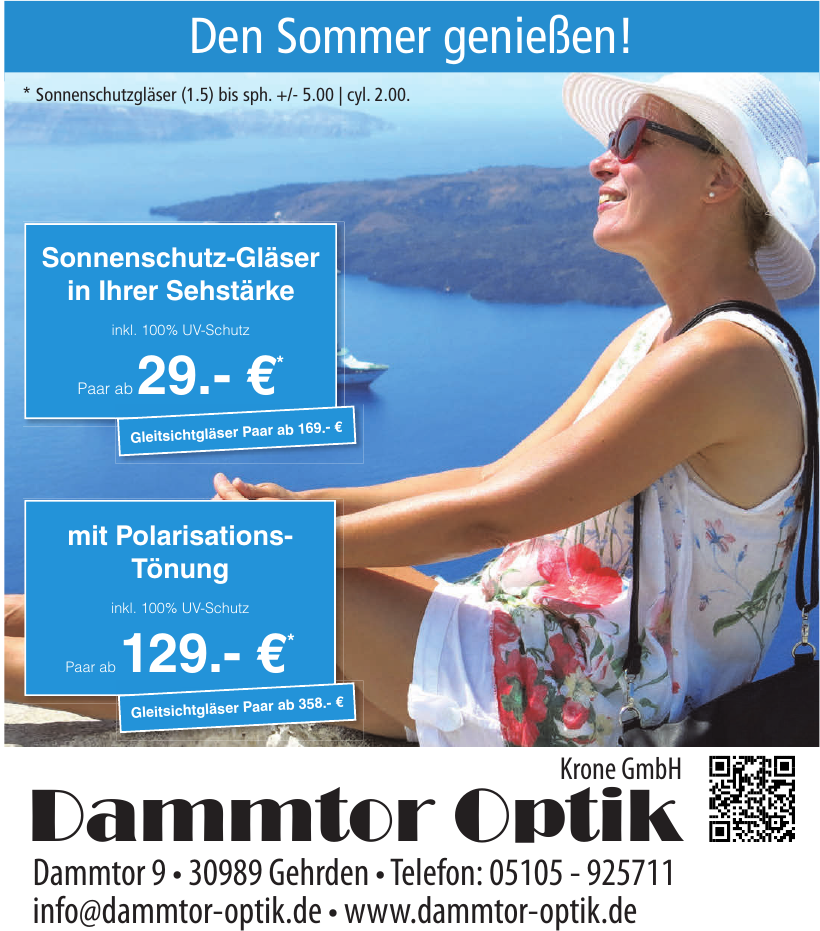 Den Sommer genießen!

* Sonnenschutzgläser (1.5) bis sph. +/- 5.00 | cyl. 2.00.

Sonnenschutz-Gläser in Ihrer Sehstärke

inkl. 100% UV-Schutz

Paar ab 29.- €*

Gleitsichtgläser Paar ab 169.- €

mit Polarisations-Tönung

inkl. 100% UV-Schutz

Paar ab 129.- €*

Gleitsichtgläser Paar ab 358.- €

Krone GmbH

Dammtor Optik

Dammtor 9 • 30989 Gehrden • Telefon: 05105 - 925711
info@dammtor-optik.de • www.dammtor-optik.de